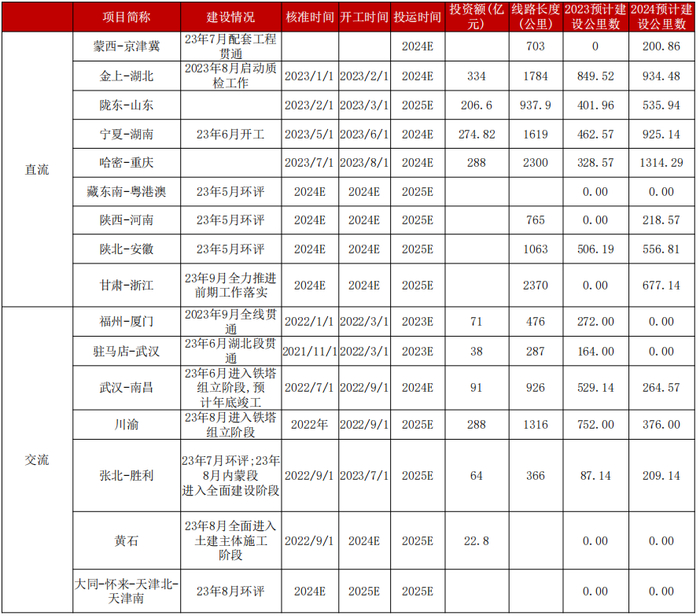 |  | 项目简称 | 建设情况 | 核准时间 | 开工时间 | 投运时间 | 投资额(亿元) | 线路长度(公里) | 2023预计建设公里数 | 2024预计建设公里数 |
|---|---|---|---|---|---|---|---|---|---|
| 直流 | 蒙西-京津冀 | 23年7月配套工程贯通 |  |  | 2024E |  | 703 | 0 | 200.86 |
|  | 金上-湖北 | 2023年8月启动质检工作 | 2023/1/1 | 2023/2/1 | 2024E | 334 | 1784 | 849.52 | 934.48 |
|  | 陇东-山东 |  | 2023/2/1 | 2023/3/1 | 2025E | 206.6 | 937.9 | 401.96 | 535.94 |
|  | 宁夏-湖南 | 23年6月开工 | 2023/5/1 | 2023/6/1 | 2024E | 274.82 | 1619 | 462.57 | 925.14 |
|  | 哈密-重庆 |  | 2023/7/1 | 2023/8/1 | 2024E | 288 | 2300 | 328.57 | 1314.29 |
|  | 藏东南-粤港澳 | 23年5月环评 | 2024E | 2024E | 2025E |  |  | 0.00 | 0.00 |
|  | 陕西-河南 | 23年5月环评 | 2024E | 2024E | 2025E |  | 765 | 0.00 | 218.57 |
|  | 陕北-安徽 | 23年5月环评 | 2024E | 2024E | 2025E |  | 1063 | 506.19 | 556.81 |
|  | 甘肃-浙江 | 23年9月全力推进前期工作落实 | 2024E | 2024E | 2025E |  | 2370 | 0.00 | 677.14 |
| 交流 | 福州-厦门 | 2023年9月全线贯通 | 2022/1/1 | 2022/3/1 | 2023E | 71 | 476 | 272.00 | 0.00 |
|  | 驻马店-武汉 | 23年6月湖北段贯通 | 2021/11/1 | 2022/3/1 | 2023E | 38 | 287 | 164.00 | 0.00 |
|  | 武汉-南昌 | 23年6月进入铁塔组立阶段,预计年底竣工 | 2022/7/1 | 2022/9/1 | 2024E | 91 | 926 | 529.14 | 264.57 |
|  | 川渝 | 23年8月进入铁塔组立阶段 | 2022年 | 2022/9/1 | 2025E | 288 | 1316 | 752.00 | 376.00 |
|  | 张北-胜利 | 23年7月环评;23年8月内蒙段进入全面建设阶段 | 2022/9/1 | 2023/7/1 | 2025E | 64 | 366 | 87.14 | 209.14 |
|  | 黄石 | 23年8月全面进入土建主体施工阶段 | 2022/9/1 | 2024E | 2025E | 22.8 |  | 0.00 | 0.00 |
|  | 大同-怀来-天津北-天津南 | 23年8月环评 | 2024E | 2025E | 2025E |  |  | 0.00 | 0.00 |